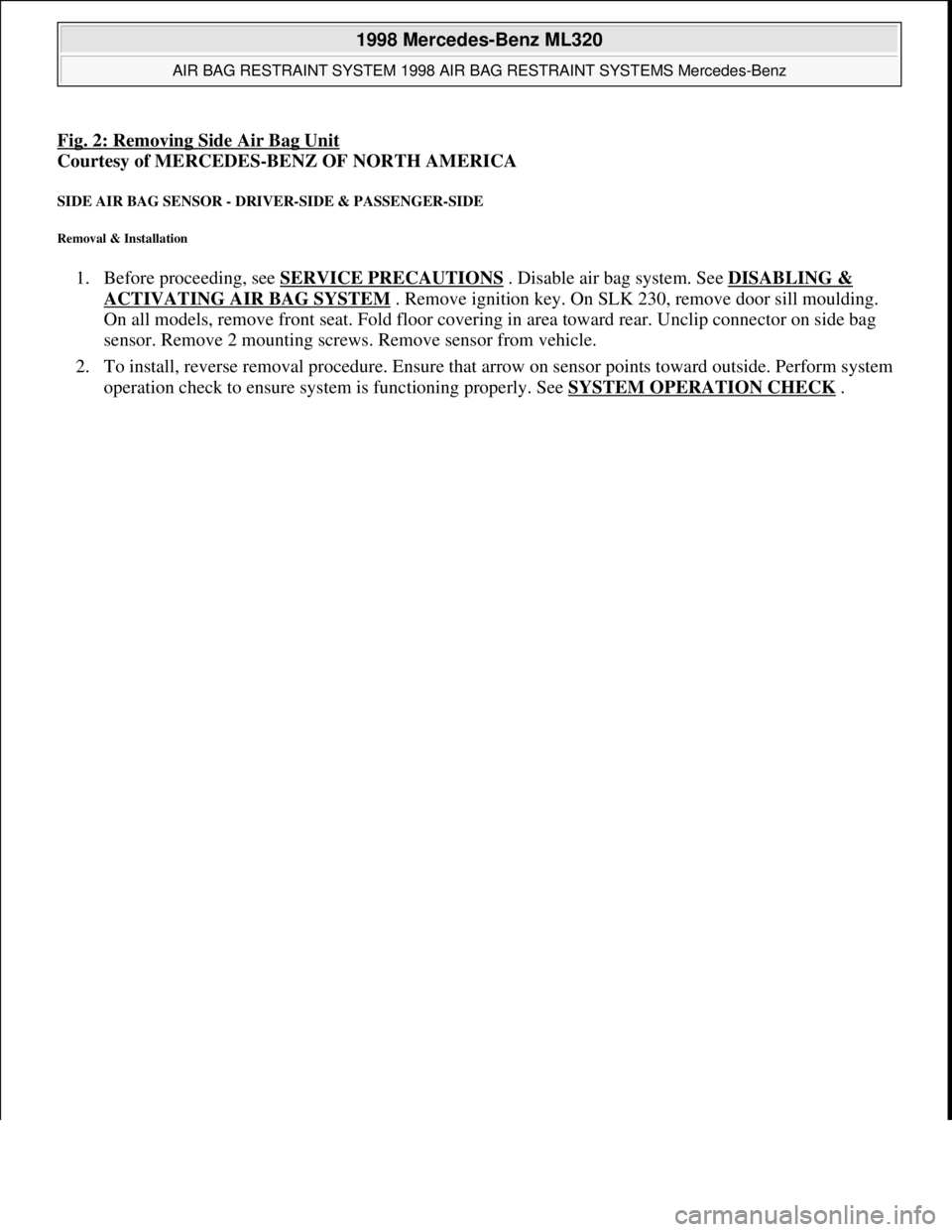 1998 Mercedes-Benz ML320

AIR BAG RESTRAINT SYSTEM 1998 AIR BAG RESTRAINT SYSTEMS Mercedes-Benz

Fig. 2: Removing Side Air Bag Unit
Courtesy of MERCEDES-BENZ OF NORTH AMERICA

SIDE AIR BAG SENSOR - DRIVER-SIDE & PASSENGER-SIDE

Removal & Installation

1. Before proceeding, see SERVICE PRECAUTIONS . Disable air bag system. See DISABLING & ACTIVATING AIR BAG SYSTEM . Remove ignition key. On SLK 230, remove door sill moulding. On all models, remove front seat. Fold floor covering in area toward rear. Unclip connector on side bag sensor. Remove 2 mounting screws. Remove sensor from vehicle.

2. To install, reverse removal procedure. Ensure that arrow on sensor points toward outside. Perform system operation check to ensure system is functioning properly. See SYSTEM OPERATION CHECK .

carmanualsonline.info